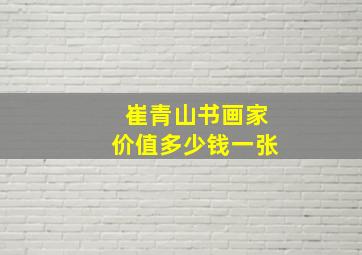 崔青山书画家
价值多少钱一张